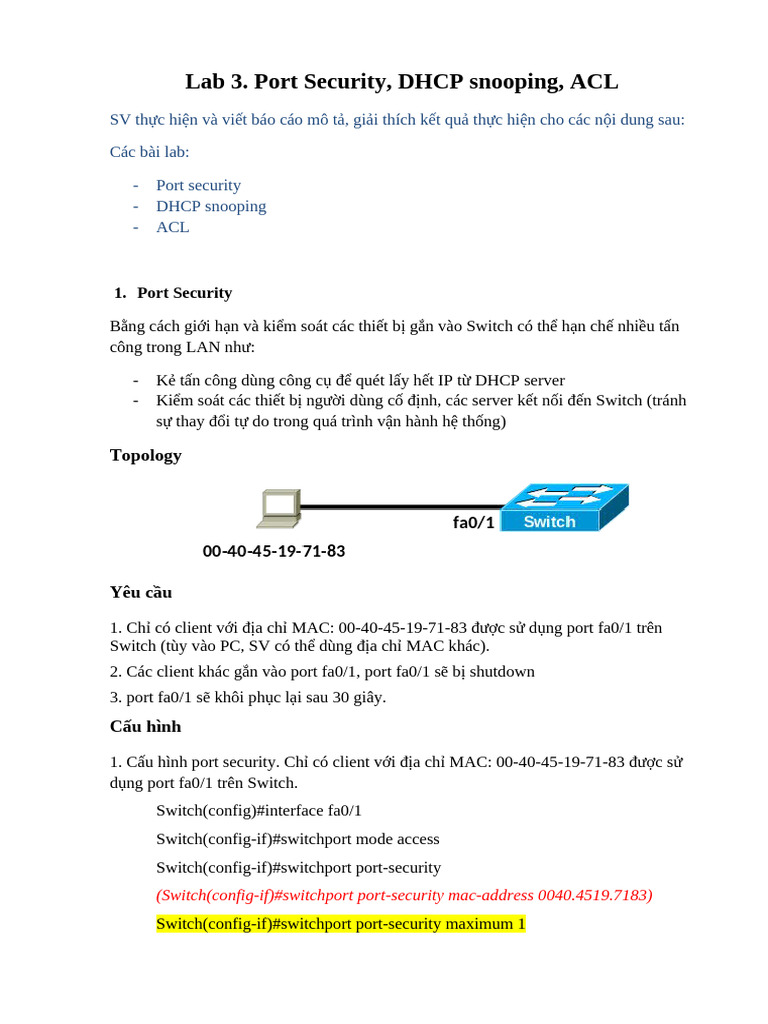 Lab 3. Port Security, DHCP snooping, ACL

SV thực hiện và viết báo cáo mô tả, giải thích kết quả thực hiện cho các nội dung sau:

Các bài lab:

- Port security
- DHCP snooping
- ACL

1. Port Security

Bằng cách giới hạn và kiểm soát các thiết bị gắn vào Switch có thể hạn chế nhiều tấn công trong LAN như:

- Kẻ tấn công dùng công cụ để quét lấy hết IP từ DHCP server
- Kiểm soát các thiết bị người dùng cố định, các server kết nối đến Switch (tránh sự thay đổi tự do trong quá trình vận hành hệ thống)

Topology

fa0/1
Switch
00-40-45-19-71-83

Yêu cầu

1. Chỉ có client với địa chỉ MAC: 00-40-45-19-71-83 được sử dụng port fa0/1 trên Switch (tùy vào PC, SV có thể dùng địa chỉ MAC khác).

2. Các client khác gắn vào port fa0/1, port fa0/1 sẽ bị shutdown

3. port fa0/1 sẽ khôi phục lại sau 30 giây.

Cấu hình

1. Cấu hình port security. Chỉ có client với địa chỉ MAC: 00-40-45-19-71-83 được sử dụng port fa0/1 trên Switch.

Switch(config)#interface fa0/1

Switch(config-if)#switchport mode access

Switch(config-if)#switchport port-security

(Switch(config-if)#switchport port-security mac-address 0040.4519.7183)

Switch(config-if)#switchport port-security maximum 1